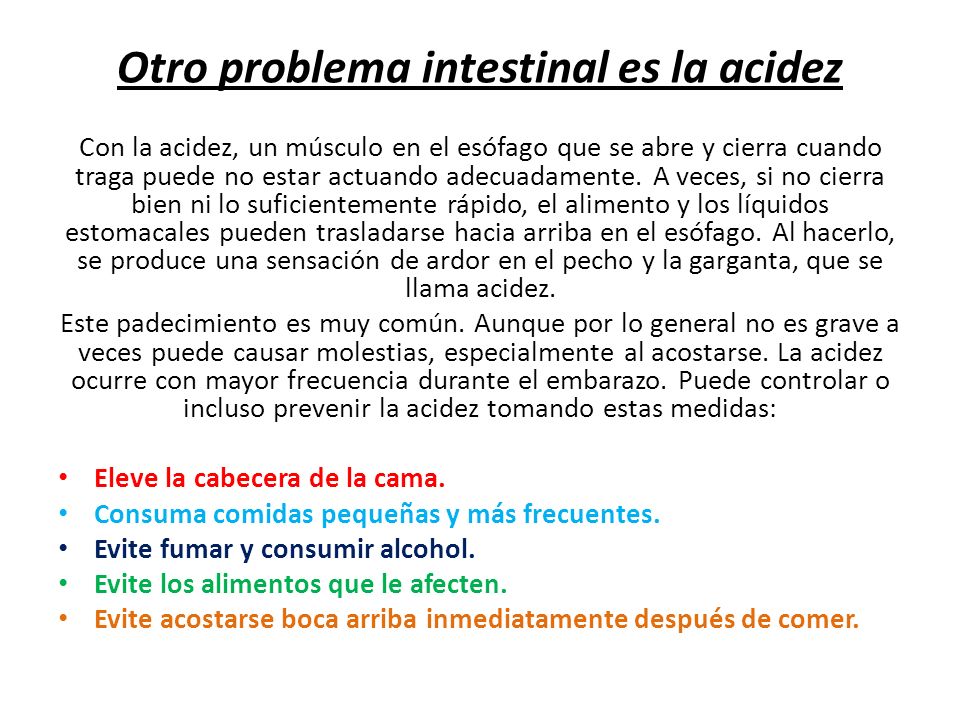 Otro problema intestinal es la acidez

Con la acidez, un músculo en el esófago que se abre y cierra cuando traga puede no estar actuando adecuadamente. A veces, si no cierra bien ni lo suficientemente rápido, el alimento y los líquidos estomacales pueden trasladarse hacia arriba en el esófago. Al hacerlo, se produce una sensación de ardor en el pecho y la garganta, que se llama acidez.

Este padecimiento es muy común. Aunque por lo general no es grave a veces puede causar molestias, especialmente al acostarse. La acidez ocurre con mayor frecuencia durante el embarazo. Puede controlar o incluso prevenir la acidez tomando estas medidas:

• Eleve la cabecera de la cama.
• Consuma comidas pequeñas y más frecuentes.
• Evite fumar y consumir alcohol.
• Evite los alimentos que le afecten.
• Evite acostarse boca arriba inmediatamente después de comer.